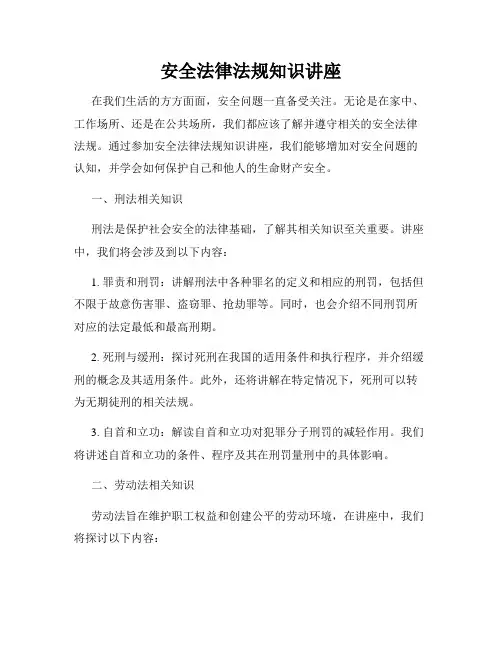 安全法律法规知识讲座

在我们生活的方方面面，安全问题一直备受关注。无论是在家中、工作场所、还是在公共场所，我们都应该了解并遵守相关的安全法律法规。通过参加安全法律法规知识讲座，我们能够增加对安全问题的认知，并学会如何保护自己和他人的生命财产安全。

一、刑法相关知识

刑法是保护社会安全的法律基础，了解其相关知识至关重要。讲座中，我们将会涉及到以下内容：

1. 罪责和刑罚：讲解刑法中各种罪名的定义和相应的刑罚，包括但不限于故意伤害罪、盗窃罪、抢劫罪等。同时，也会介绍不同刑罚所对应的法定最低和最高刑期。

2. 死刑与缓刑：探讨死刑在我国的适用条件和执行程序，并介绍缓刑的概念及其适用条件。此外，还将讲解在特定情况下，死刑可以转为无期徒刑的相关法规。

3. 自首和立功：解读自首和立功对犯罪分子刑罚的减轻作用。我们将讲述自首和立功的条件、程序及其在刑罚量刑中的具体影响。

二、劳动法相关知识

劳动法旨在维护职工权益和创建公平的劳动环境，在讲座中，我们将探讨以下内容：